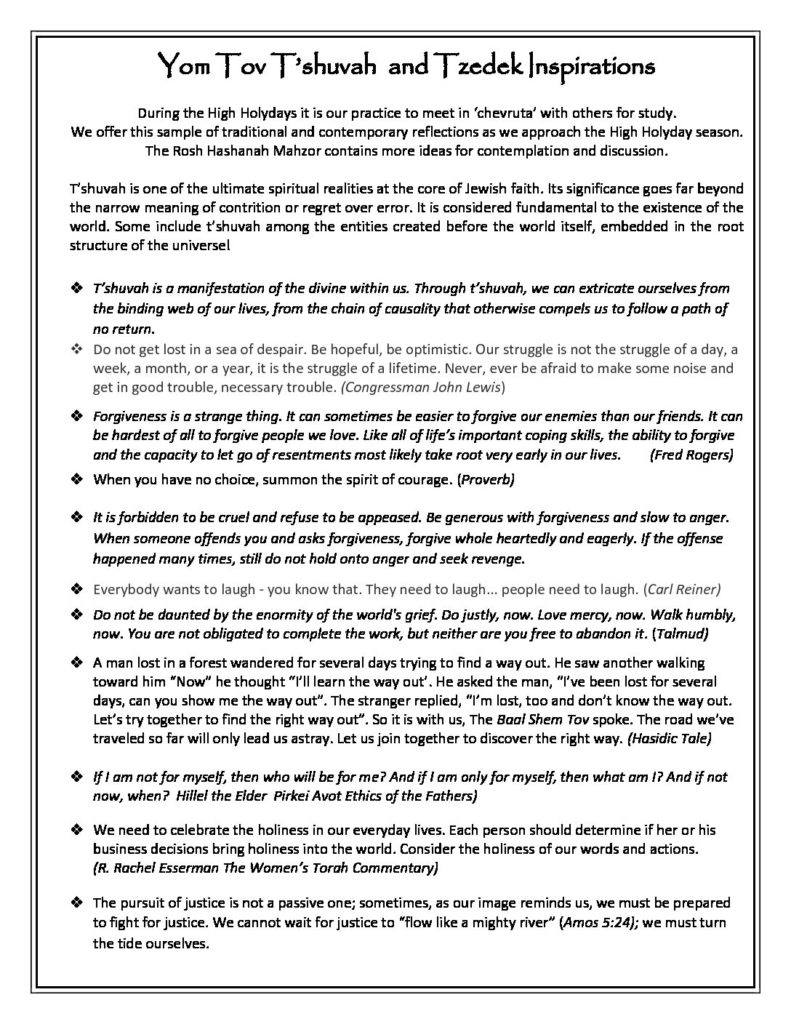 Yom Tov T'shuvah and Tzedek Inspirations

During the High Holydays it is our practice to meet in 'chevruta' with others for study. We offer this sample of traditional and contemporary reflections as we approach the High Holyday season. The Rosh Hashanah Mahzor contains more ideas for contemplation and discussion.

T'shuvah is one of the ultimate spiritual realities at the core of Jewish faith. Its significance goes far beyond the narrow meaning of contrition or regret over error. It is considered fundamental to the existence of the world. Some include t'shuvah among the entities created before the world itself, embedded in the root structure of the universel

❖ T'shuvah is a manifestation of the divine within us. Through t'shuvah, we can extricate ourselves from the binding web of our lives, from the chain of causality that otherwise compels us to follow a path of no return.

❖ Do not get lost in a sea of despair. Be hopeful, be optimistic. Our struggle is not the struggle of a day, a week, a month, or a year, it is the struggle of a lifetime. Never, ever be afraid to make some noise and get in good trouble, necessary trouble. (Congressman John Lewis)

❖ Forgiveness is a strange thing. It can sometimes be easier to forgive our enemies than our friends. It can be hardest of all to forgive people we love. Like all of life's important coping skills, the ability to forgive and the capacity to let go of resentments most likely take root very early in our lives. (Fred Rogers)

❖ When you have no choice, summon the spirit of courage. (Proverb)

❖ It is forbidden to be cruel and refuse to be appeased. Be generous with forgiveness and slow to anger. When someone offends you and asks forgiveness, forgive whole heartedly and eagerly. If the offense happened many times, still do not hold onto anger and seek revenge.

❖ Everybody wants to laugh - you know that. They need to laugh... people need to laugh. (Carl Reiner)

❖ Do not be daunted by the enormity of the world's grief. Do justly, now. Love mercy, now. Walk humbly, now. You are not obligated to complete the work, but neither are you free to abandon it. (Talmud)

❖ A man lost in a forest wandered for several days trying to find a way out. He saw another walking toward him "Now" he thought "I'll learn the way out'. He asked the man, "I've been lost for several days, can you show me the way out". The stranger replied, "I'm lost, too and don't know the way out. Let's try together to find the right way out". So it is with us, The Baal Shem Tov spoke. The road we've traveled so far will only lead us astray. Let us join together to discover the right way. (Hasidic Tale)

❖ If I am not for myself, then who will be for me? And if I am only for myself, then what am I? And if not now, when? Hillel the Elder Pirkei Avot Ethics of the Fathers)

❖ We need to celebrate the holiness in our everyday lives. Each person should determine if her or his business decisions bring holiness into the world. Consider the holiness of our words and actions. (R. Rachel Esserman The Women's Torah Commentary)

❖ The pursuit of justice is not a passive one; sometimes, as our image reminds us, we must be prepared to fight for justice. We cannot wait for justice to "flow like a mighty river" (Amos 5:24); we must turn the tide ourselves.